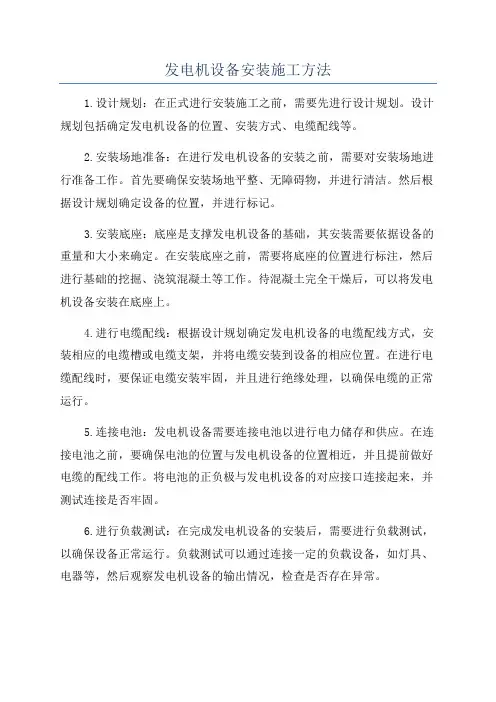 发电机设备安装施工方法

1.设计规划：在正式进行安装施工之前，需要先进行设计规划。设计规划包括确定发电机设备的位置、安装方式、电缆配线等。

2.安装场地准备：在进行发电机设备的安装之前，需要对安装场地进行准备工作。首先要确保安装场地平整、无障碍物，并进行清洁。然后根据设计规划确定设备的位置，并进行标记。

3.安装底座：底座是支撑发电机设备的基础，其安装需要依据设备的重量和大小来确定。在安装底座之前，需要将底座的位置进行标注，然后进行基础的挖掘、浇筑混凝土等工作。待混凝土完全干燥后，可以将发电机设备安装在底座上。

4.进行电缆配线：根据设计规划确定发电机设备的电缆配线方式，安装相应的电缆槽或电缆支架，并将电缆安装到设备的相应位置。在进行电缆配线时，要保证电缆安装牢固，并且进行绝缘处理，以确保电缆的正常运行。

5.连接电池：发电机设备需要连接电池以进行电力储存和供应。在连接电池之前，要确保电池的位置与发电机设备的位置相近，并且提前做好电缆的配线工作。将电池的正负极与发电机设备的对应接口连接起来，并测试连接是否牢固。

6.进行负载测试：在完成发电机设备的安装后，需要进行负载测试，以确保设备正常运行。负载测试可以通过连接一定的负载设备，如灯具、电器等，然后观察发电机设备的输出情况，检查是否存在异常。